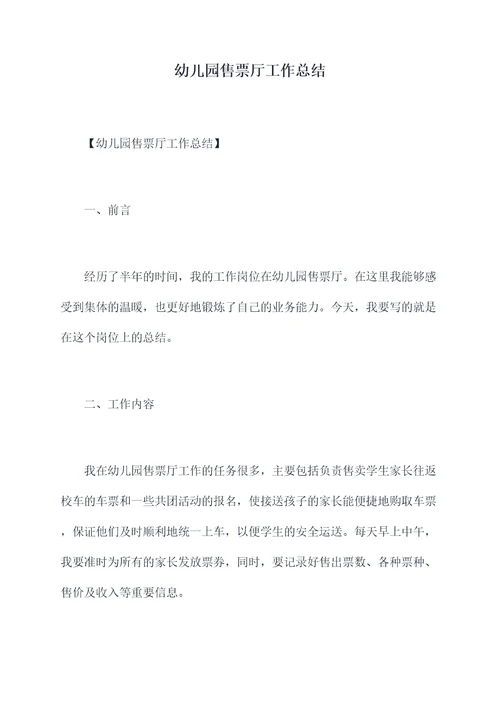 幼儿园售票厅工作总结

【幼儿园售票厅工作总结】

一、前言

经历了半年的时间，我的工作岗位在幼儿园售票厅。在这里我能够感受到集体的温暖，也更好地锻炼了自己的业务能力。今天，我要写的就是在这个岗位上的总结。

二、工作内容

我在幼儿园售票厅工作的任务很多，主要包括负责售卖学生家长往返校车的车票和一些共团活动的报名，使接送孩子的家长能便捷地购取车票，保证他们及时顺利地统一上车，以便学生的安全运送。每天早上中午，我要准时为所有的家长发放票券，同时，要记录好售出票数、各种票种、售价及收入等重要信息。